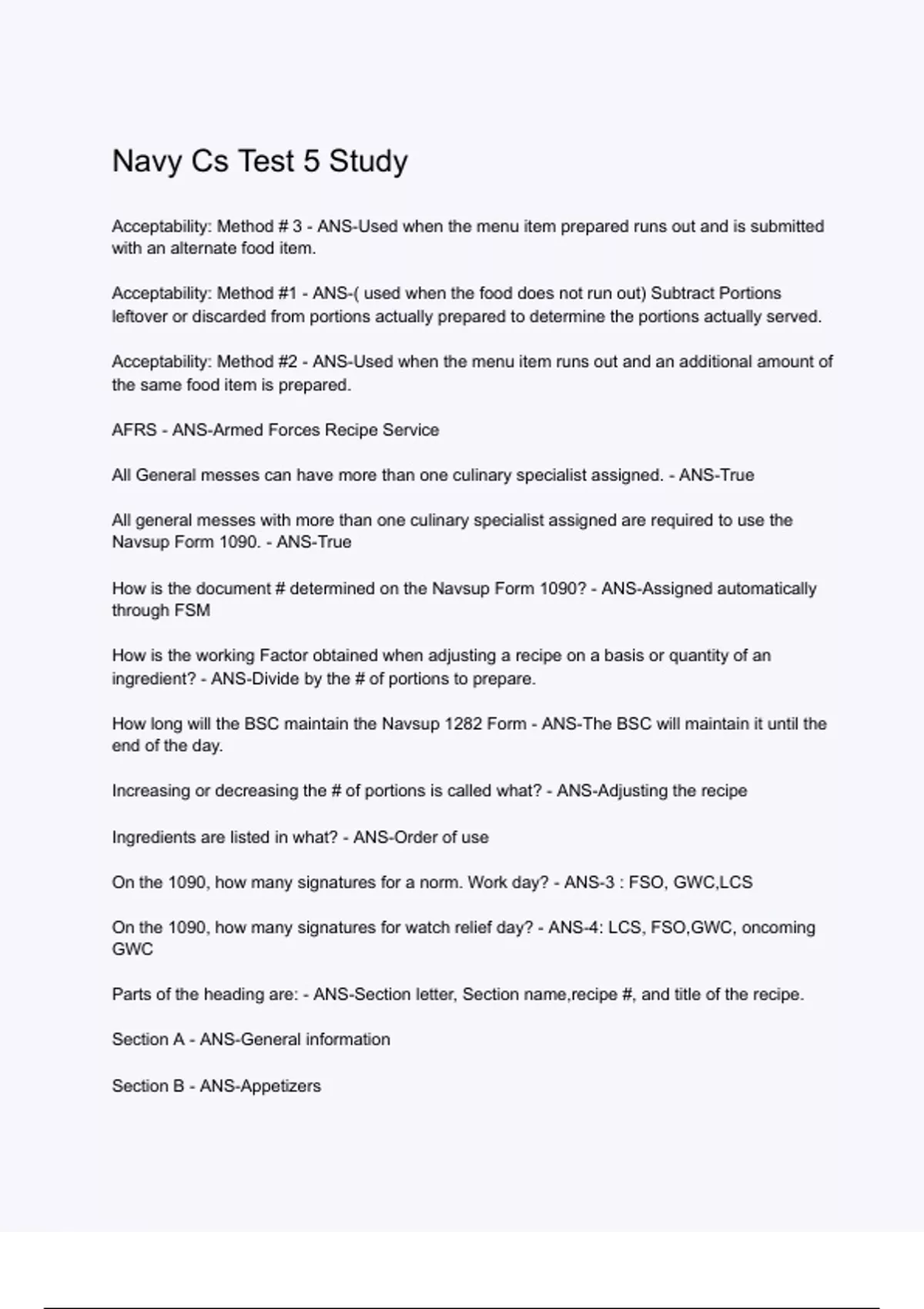 Navy Cs Test 5 Study

Acceptability: Method # 3 - ANS-Used when the menu item prepared runs out and is submitted with an alternate food item.

Acceptability: Method #1 - ANS-( used when the food does not run out) Subtract Portions leftover or discarded from portions actually prepared to determine the portions actually served.

Acceptability: Method #2 - ANS-Used when the menu item runs out and an additional amount of the same food item is prepared.

AFRS - ANS-Armed Forces Recipe Service

All General messes can have more than one culinary specialist assigned. - ANS-True

All general messes with more than one culinary specialist assigned are required to use the Navsup Form 1090. - ANS-True

How is the document # determined on the Navsup Form 1090? - ANS-Assigned automatically through FSM

How is the working Factor obtained when adjusting a recipe on a basis or quantity of an ingredient? - ANS-Divide by the # of portions to prepare.

How long will the BSC maintain the Navsup 1282 Form - ANS-The BSC will maintain it until the end of the day.

Increasing or decreasing the # of portions is called what? - ANS-Adjusting the recipe

Ingredients are listed in what? - ANS-Order of use

On the 1090, how many signatures for a norm. Work day? - ANS-3 : FSO, GWC,LCS

On the 1090, how many signatures for watch relief day? - ANS-4: LCS, FSO,GWC, oncoming GWC

Parts of the heading are: - ANS-Section letter, Section name,recipe #, and title of the recipe.

Section A - ANS-General information

Section B - ANS-Appetizers